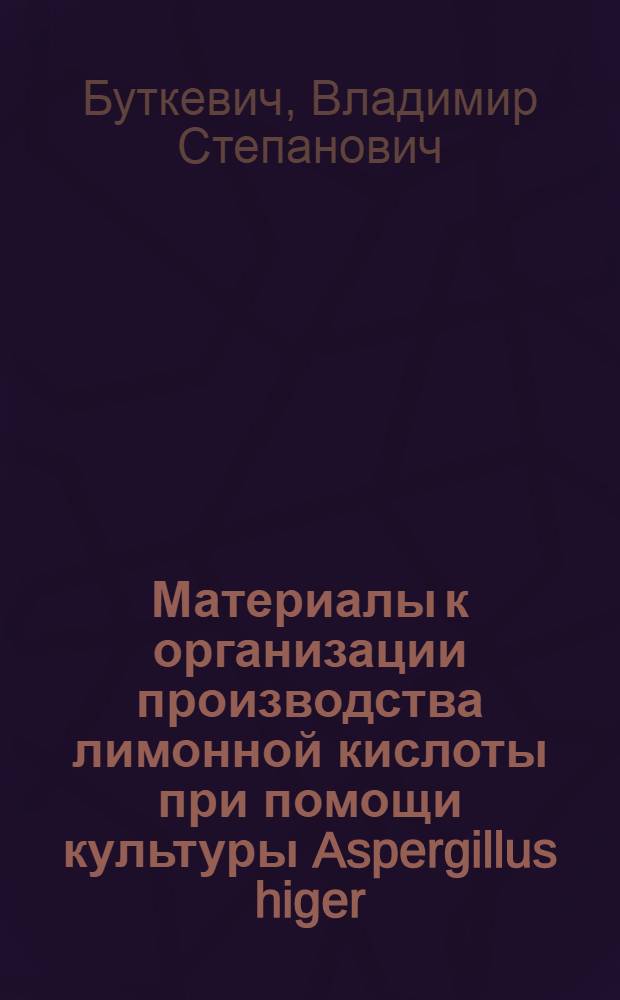 Буткевич, Владимир Степанович

Материалы к организации производства лимонной кислоты при помощи культуры Aspergillus higer